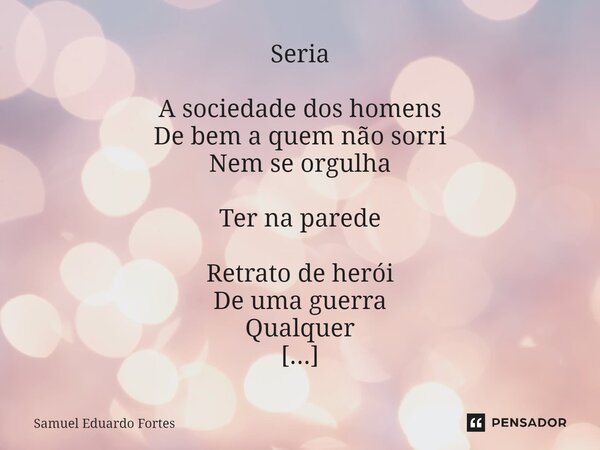 Seria

A sociedade dos homens
De bem a quem não sorri
Nem se orgulha

Ter na parede

Retrato de herói
De uma guerra
Qualquer
[...]

Samuel Eduardo Fortes

PENSADOR